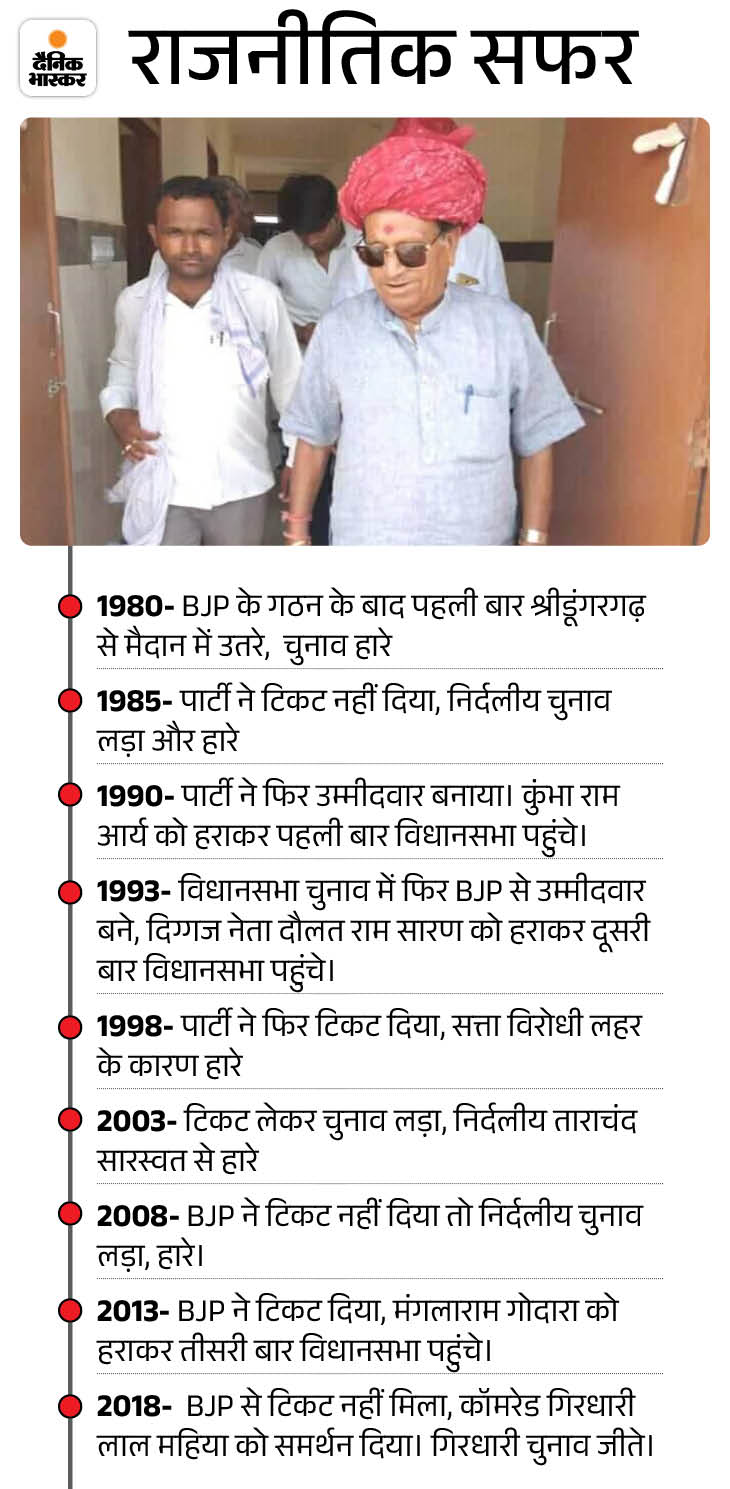 दैनिक भास्कर

राजनीतिक सफर

1980- BJP के गठन के बाद पहली बार श्रीडूंगरगढ़ से मैदान में उतरे, चुनाव हारे

1985- पार्टी ने टिकट नहीं दिया, निर्दलीय चुनाव लड़ा और हारे

1990- पार्टी ने फिर उम्मीदवार बनाया। कुंभा राम आर्य को हराकर पहली बार विधानसभा पहुंचे।

1993- विधानसभा चुनाव में फिर BJP से उम्मीदवार बने, दिग्गज नेता दौलत राम सारण को हराकर दूसरी बार विधानसभा पहुंचे।

1998- पार्टी ने फिर टिकट दिया, सत्ता विरोधी लहर के कारण हारे

2003- टिकट लेकर चुनाव लड़ा, निर्दलीय ताराचंद सारस्वत से हारे

2008- BJP ने टिकट नहीं दिया तो निर्दलीय चुनाव लड़ा, हारे।

2013- BJP ने टिकट दिया, मंगलाराम गोदारा को हराकर तीसरी बार विधानसभा पहुंचे।

2018- BJP से टिकट नहीं मिला, कॉमरेड गिरधारी लाल महिया को समर्थन दिया। गिरधारी चुनाव जीते।